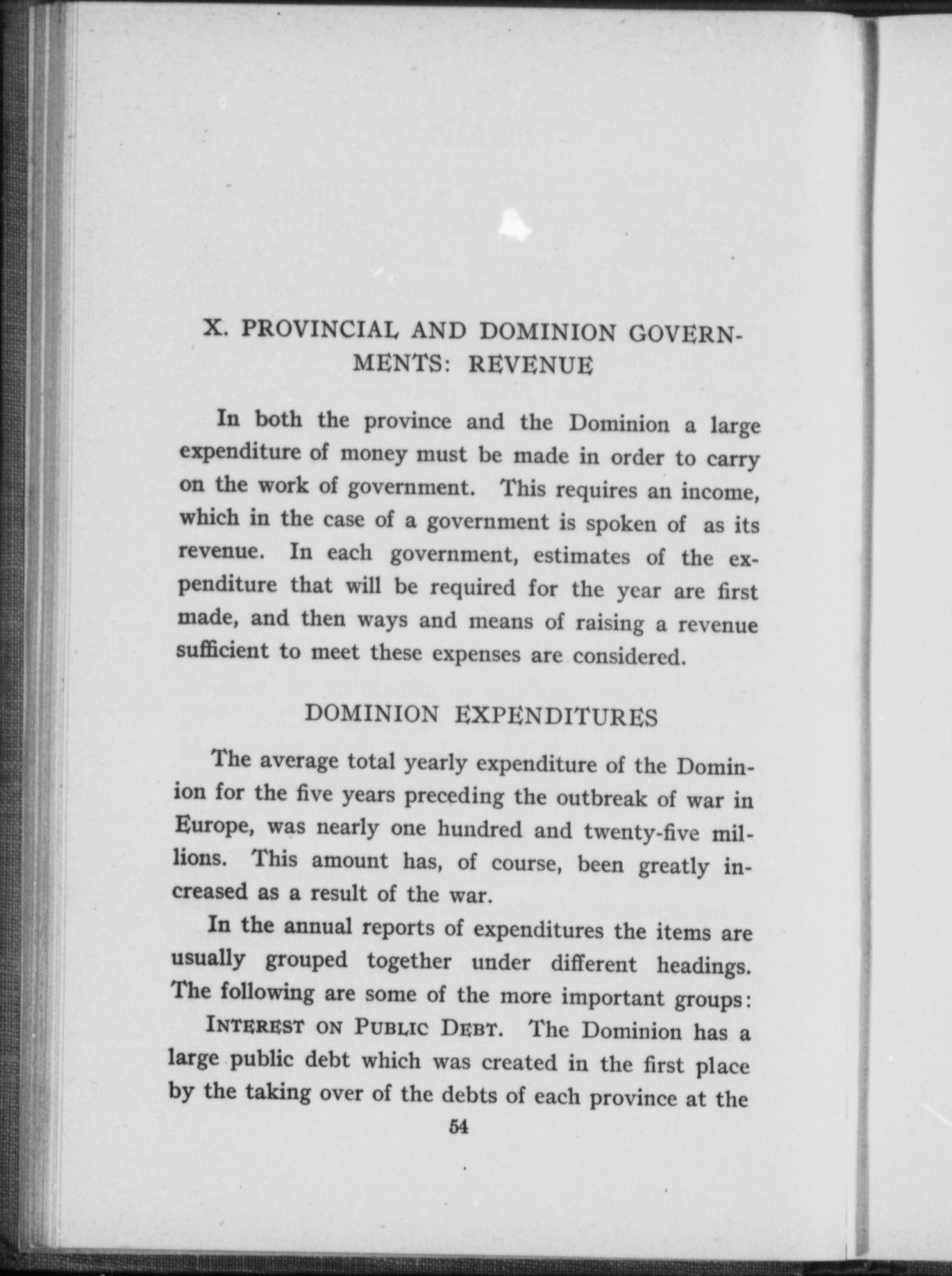 X. PROVINCIAL AND DOMINION GOVERNMENTS: REVENUE

In both the province and the Dominion a large expenditure of money must be made in order to carry on the work of government. This requires an income, which in the case of a government is spoken of as its revenue. In each government, estimates of the expenditure that will be required for the year are first made, and then ways and means of raising a revenue sufficient to meet these expenses are considered.

DOMINION EXPENDITURES

The average total yearly expenditure of the Dominion for the five years preceding the outbreak of war in Europe, was nearly one hundred and twenty-five millions. This amount has, of course, been greatly increased as a result of the war.

In the annual reports of expenditures the items are usually grouped together under different headings. The following are some of the more important groups:

INTEREST ON PUBLIC DEBT. The Dominion has a large public debt which was created in the first place by the taking over of the debts of each province at the

54